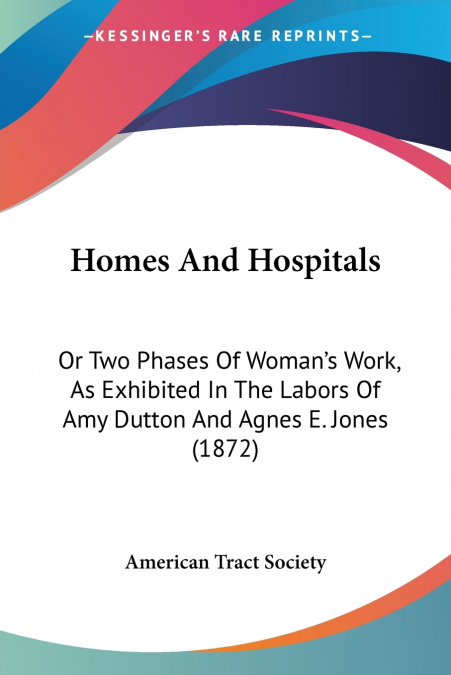 —KESSINGER'S RARE REPRINTS—

Homes And Hospitals

Or Two Phases Of Woman's Work, As Exhibited In The Labors Of Amy Dutton And Agnes E. Jones (1872)

American Tract Society